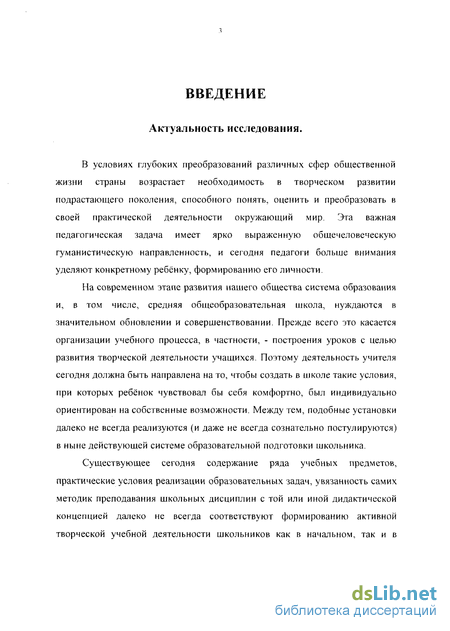 3

ВВЕДЕНИЕ

Актуальность исследования.

В условиях глубоких преобразований различных сфер общественной жизни страны возрастает необходимость в творческом развитии подрастающего поколения, способного понять, оценить и преобразовать в своей практической деятельности окружающий мир. Эта важная педагогическая задача имеет ярко выраженную общечеловеческую гуманистическую направленность, и сегодня педагоги больше внимания уделяют конкретному ребёнку, формированию его личности.

На современном этапе развития нашего общества система образования и, в том числе, средняя общеобразовательная школа, нуждаются в значительном обновлении и совершенствовании. Прежде всего это касается организации учебного процесса, в частности, - построения уроков с целью развития творческой деятельности учащихся. Поэтому деятельность учителя сегодня должна быть направлена на то, чтобы создать в школе такие условия, при которых ребёнок чувствовал бы себя комфортно, был индивидуально ориентирован на собственные возможности. Между тем, подобные установки далеко не всегда реализуются (и даже не всегда сознательно постулируются) в ныне действующей системе образовательной подготовки школьника.

Существующее сегодня содержание ряда учебных предметов, практические условия реализации образовательных задач, увязанность самих методик преподавания школьных дисциплин с той или иной дидактической концепцией далеко не всегда соответствуют формированию активной творческой учебной деятельности школьников как в начальном, так и в

dsLib.net
библиотека диссертаций